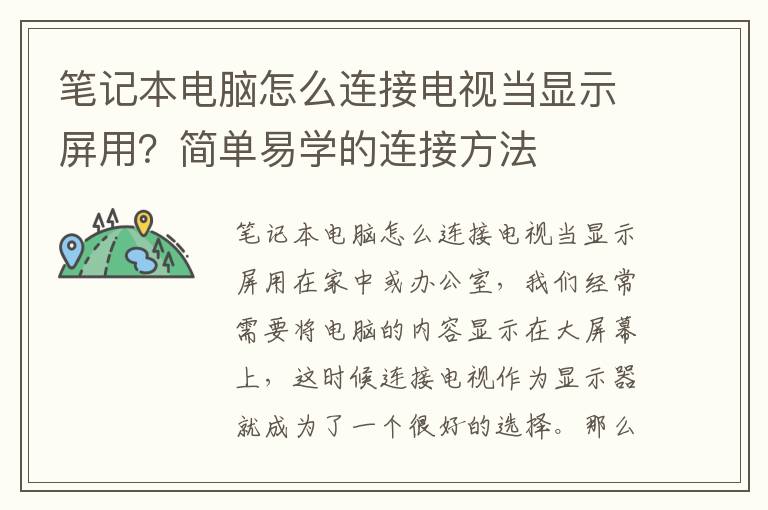 笔记本电脑怎么连接电视当显示屏用？简单易学的连接方法

笔记本电脑怎么连接电视当显示屏用在家中或办公室，我们经常需要将电脑的内容显示在大屏幕上，这时候连接电视作为显示器就成为了一个很好的选择。那么